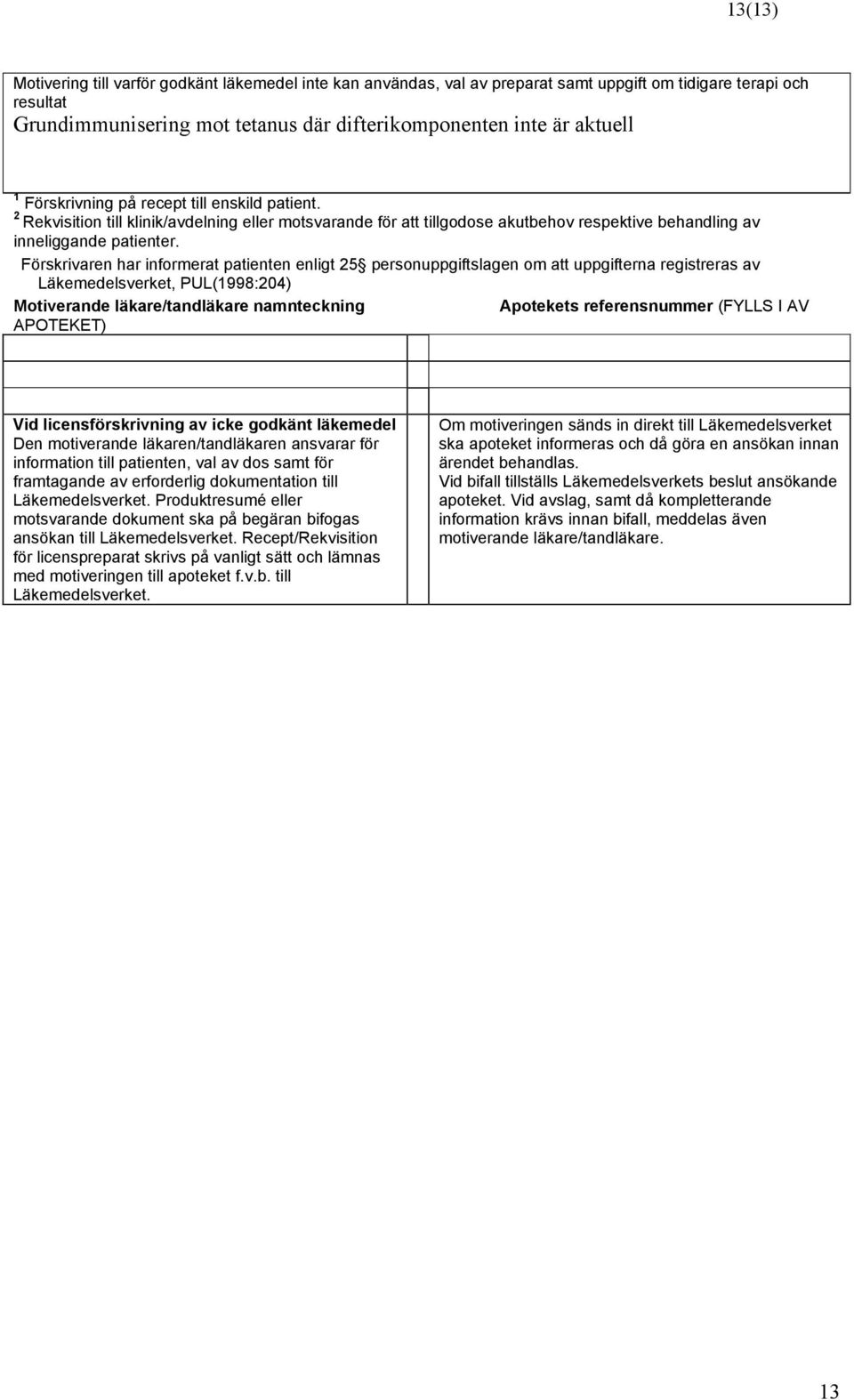 13(13)

Motivering till varför godkänt läkemedel inte kan användas, val av preparat samt uppgift om tidigare terapi och resultat
Grundimmunisering mot tetanus där difterikomponenten inte är aktuell

$^1$ Förskrivning på recept till enskild patient.
$^2$ Rekvisition till klinik/avdelning eller motsvarande för att tillgodose akutbehov respektive behandling av inneliggande patienter.
Förskrivaren har informerat patienten enligt 25§ personuppgiftslagen om att uppgifterna registreras av Läkemedelsverket, PUL(1998:204)
Motiverande läkare/tandläkare namnteckning
Apotekets referensnummer (FYLLS I AV APOTEKET)

Vid licensförskrivning av icke godkänt läkemedel
Den motiverande läkaren/tandläkaren ansvarar för information till patienten, val av dos samt för framtagande av erforderlig dokumentation till Läkemedelsverket. Produktresumé eller motsvarande dokument ska på begäran bifogas ansökan till Läkemedelsverket. Recept/Rekvisition för licenspreparat skrivs på vanligt sätt och lämnas med motiveringen till apoteket f.v.b. till Läkemedelsverket.

Om motiveringen sänds in direkt till Läkemedelsverket ska apoteket informeras och då göra en ansökan innan ärendet behandlas.
Vid bifall tillställs Läkemedelsverkets beslut ansökande apoteket. Vid avslag, samt då kompletterande information krävs innan bifall, meddelas även motiverande läkare/tandläkare.

13